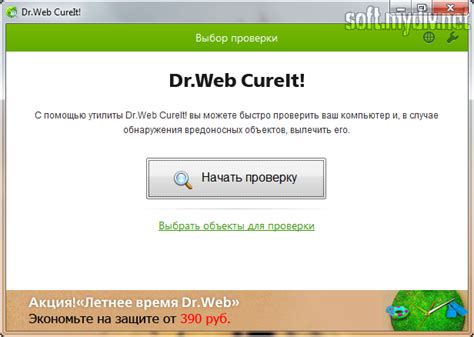 Dr.Web CureIt!

soft.mydiv.net

Выбор проверки

Dr.Web CureIt!

С помощью утилиты Dr.Web CureIt! вы можете быстро проверить ваш компьютер и, в случае обнаружения вредоносных объектов, вылечить его.

Начать проверку

Выбрать объекты для проверки

Акция!«Летнее время Dr.Web»
Экономьте на защите от 390 руб.